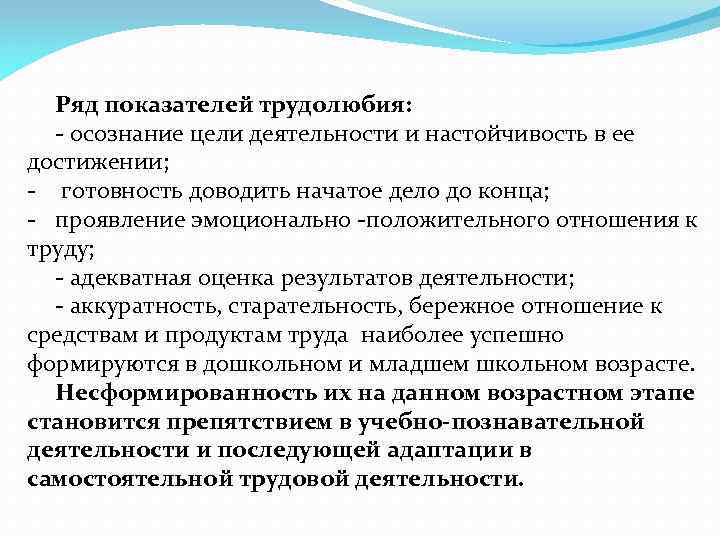 Ряд показателей трудолюбия:
- осознание цели деятельности и настойчивость в ее достижении;
- готовность доводить начатое дело до конца;
- проявление эмоционально -положительного отношения к труду;
- адекватная оценка результатов деятельности;
- аккуратность, старательность, бережное отношение к средствам и продуктам труда наиболее успешно формируются в дошкольном и младшем школьном возрасте.

Несформированность их на данном возрастном этапе становится препятствием в учебно-познавательной деятельности и последующей адаптации в самостоятельной трудовой деятельности.